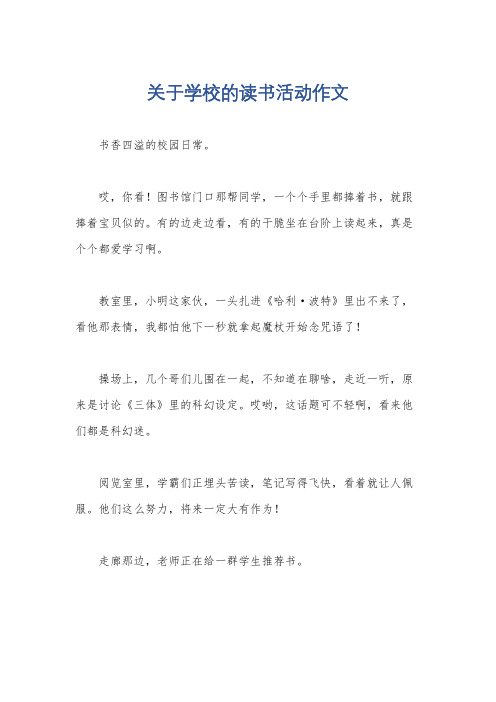 关于学校的读书活动作文

书香四溢的校园日常。

哎，你看！图书馆门口那帮同学，一个个手里都捧着书，就跟捧着宝贝似的。有的边走边看，有的干脆坐在台阶上读起来，真是个个都爱学习啊。

教室里，小明这家伙，一头扎进《哈利·波特》里出不来了，看他那表情，我都怕他下一秒就拿起魔杖开始念咒语了！

操场上，几个哥们儿围在一起，不知道在聊啥，走近一听，原来是讨论《三体》里的科幻设定。哎哟，这话题可不轻啊，看来他们都是科幻迷。

阅览室里，学霸们正埋头苦读，笔记写得飞快，看着就让人佩服。他们这么努力，将来一定大有作为！

走廊那边，老师正在给一群学生推荐书。